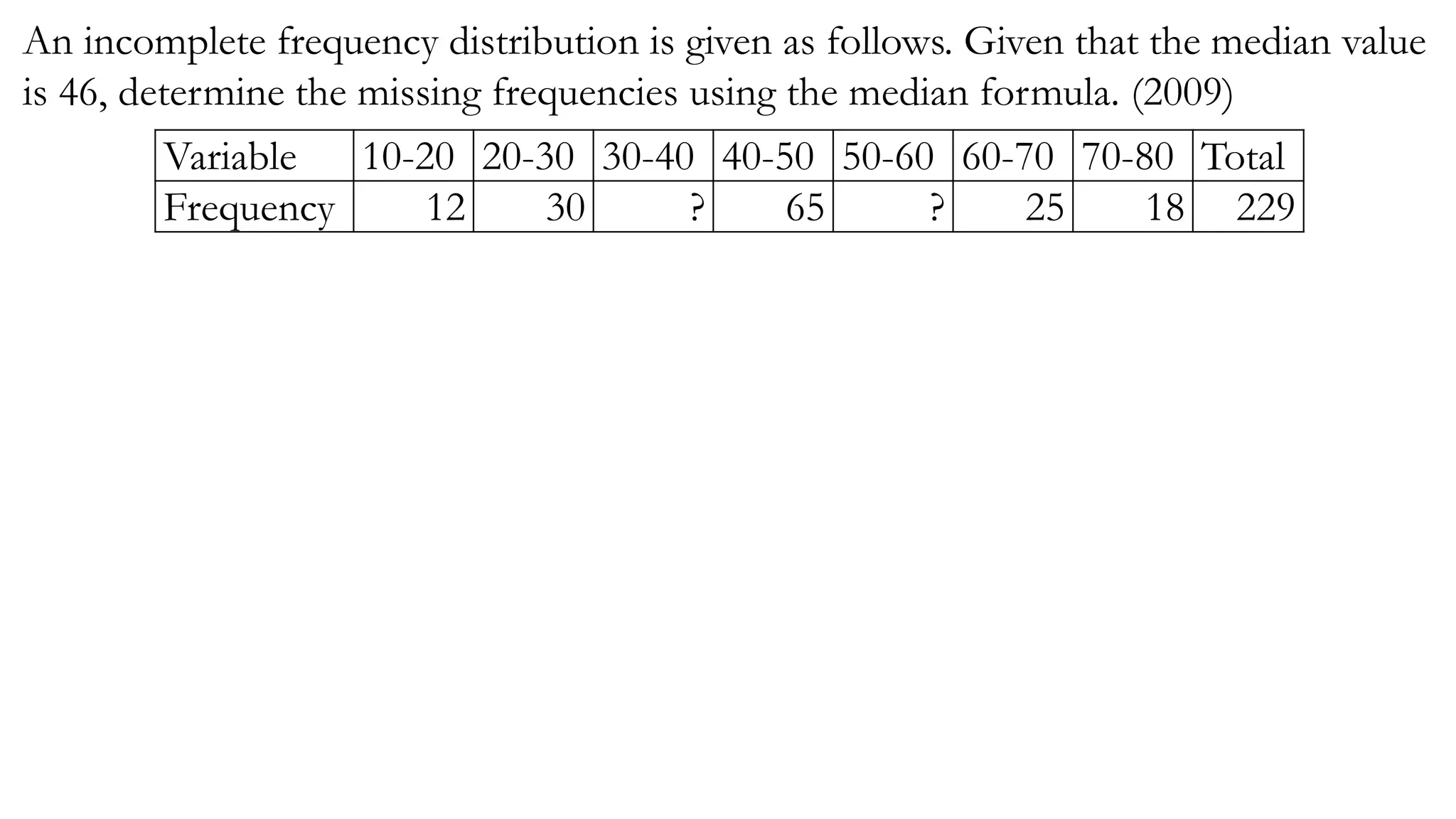 An incomplete frequency distribution is given as follows. Given that the median value is 46, determine the missing frequencies using the median formula. (2009)

| Variable | 10-20 | 20-30 | 30-40 | 40-50 | 50-60 | 60-70 | 70-80 | Total |
|---|---|---|---|---|---|---|---|---|
| Frequency | 12 | 30 | ? | 65 | ? | 25 | 18 | 229 |